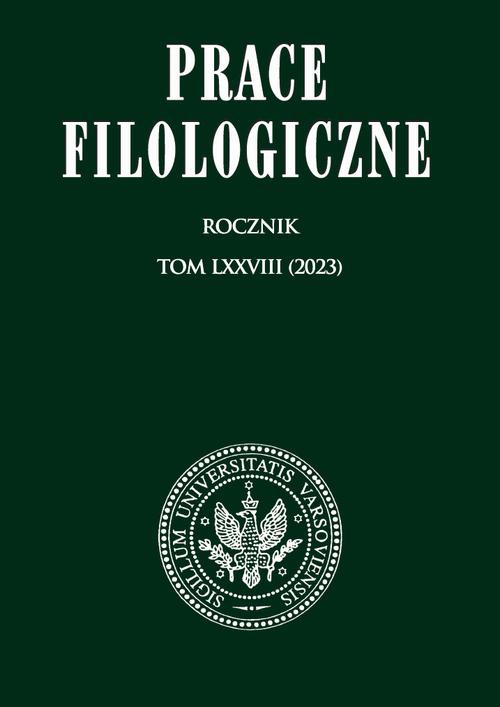 PRACE FILOLOGICZNE

ROCZNIK

TOM LXXVIII (2023)

SIGILLUM UNIVERSITATIS VARSOVIENSIS